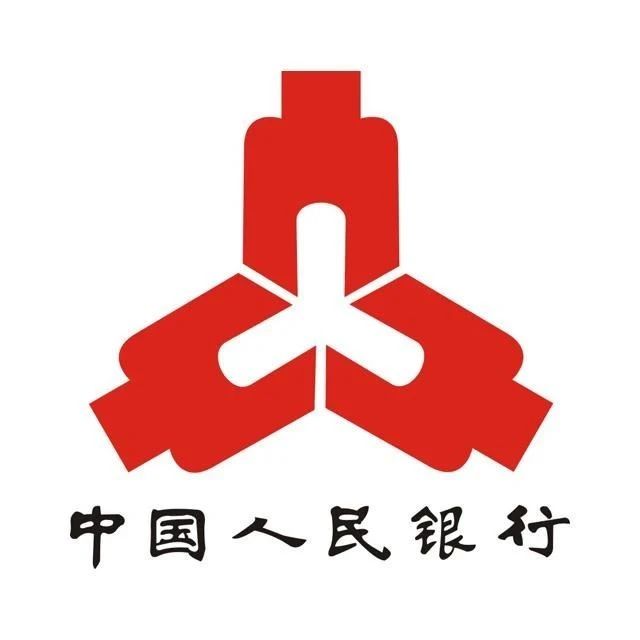 中国人民银行